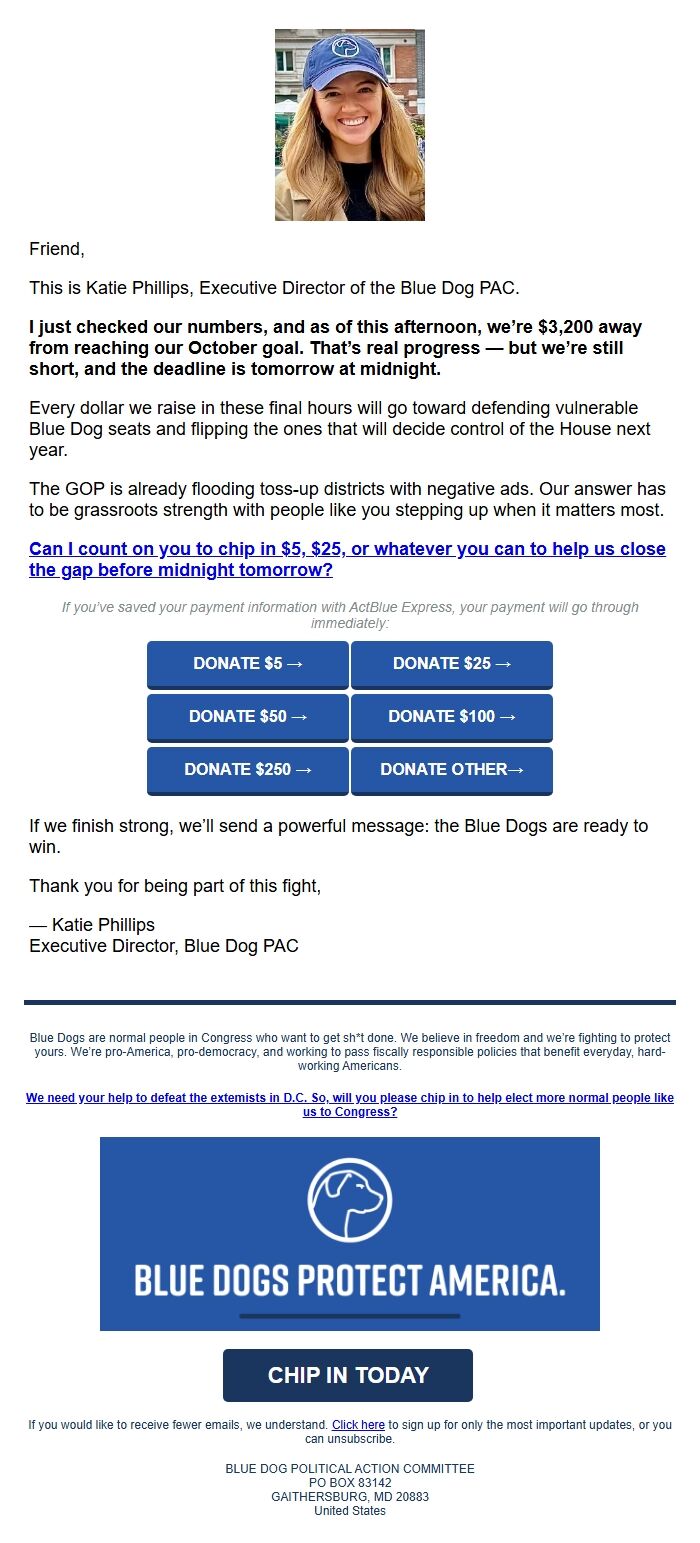 Friend,

This is Katie Phillips, Executive Director of the Blue Dog PAC.

I just checked our numbers, and as of this afternoon, we're $3,200 away from reaching our October goal. That's real progress — but we're still short, and the deadline is tomorrow at midnight.

Every dollar we raise in these final hours will go toward defending vulnerable Blue Dog seats and flipping the ones that will decide control of the House next year.

The GOP is already flooding toss-up districts with negative ads. Our answer has to be grassroots strength with people like you stepping up when it matters most.

Can I count on you to chip in $5, $25, or whatever you can to help us close the gap before midnight tomorrow?

If you've saved your payment information with ActBlue Express, your payment will go through immediately:

DONATE $5 →
DONATE $25 →
DONATE $50 →
DONATE $100 →
DONATE $250 →
DONATE OTHER→

If we finish strong, we'll send a powerful message: the Blue Dogs are ready to win.

Thank you for being part of this fight,

— Katie Phillips
Executive Director, Blue Dog PAC

Blue Dogs are normal people in Congress who want to get sh*t done. We believe in freedom and we're fighting to protect yours. We're pro-America, pro-democracy, and working to pass fiscally responsible policies that benefit everyday, hard-working Americans.

We need your help to defeat the extemists in D.C. So, will you please chip in to help elect more normal people like us to Congress?

BLUE DOGS PROTECT AMERICA.

CHIP IN TODAY

If you would like to receive fewer emails, we understand. Click here to sign up for only the most important updates, or you can unsubscribe.

BLUE DOG POLITICAL ACTION COMMITTEE
PO BOX 83142
GAITHERSBURG, MD 20883
United States